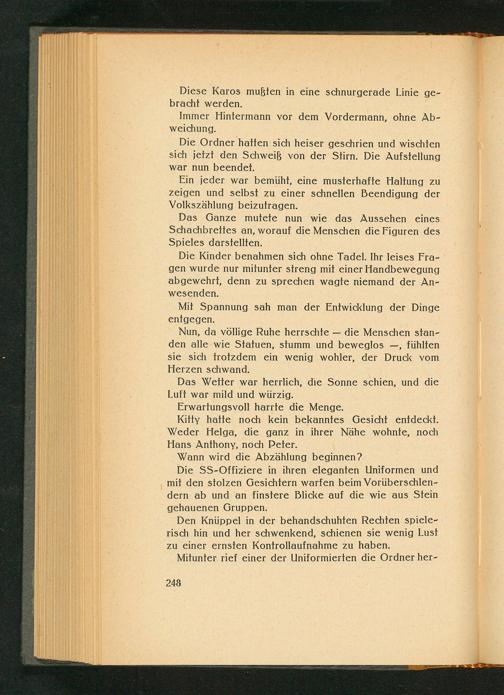 Diese Karos mußten in eine schnurgerade Linie gebracht werden.

Immer Hintermann vor dem Vordermann, ohne Abweichung.

Die Ordner hatten sich heiser geschrien und wischten sich jetzt den Schweiß von der Stirn. Die Aufstellung war nun beendet.

Ein jeder war bemüht, eine musterhafte Haltung zu zeigen und selbst zu einer schnellen Beendigung der Volkszählung beizutragen.

Das Ganze mutete nun wie das Aussehen eines Schachbrettes an, worauf die Menschen die Figuren des Spieles darstellten.

Die Kinder benahmen sich ohne Tadel. Ihr leises Fragen wurde nur mitunter streng mit einer Handbewegung abgewehrt, denn zu sprechen wagte niemand der Anwesenden.

Mit Spannung sah man der Entwicklung der Dinge entgegen.

Nun, da völlige Ruhe herrschte — die Menschen standen alle wie Statuen, stumm und beweglos —, fühlten sie sich trotzdem ein wenig wohler, der Druck vom Herzen schwand.

Das Wetter war herrlich, die Sonne schien, und die Luft war mild und würzig.

Erwartungsvoll harrte die Menge.

Kitty hatte noch kein bekanntes Gesicht entdeckt. Weder Helga, die ganz in ihrer Nähe wohnte, noch Hans Anthony, noch Peter.

Wann wird die Abzählung beginnen?

Die SS-Offiziere in ihren eleganten Uniformen und mit den stolzen Gesichtern warfen beim Vorüberschlendern ab und an finstere Blicke auf die wie aus Stein gehauenen Gruppen.

Den Knüppel in der behandschuhten Rechten spielerisch hin und her schwenkend, schienen sie wenig Lust zu einer ernsten Kontrollaufnahme zu haben.

Mitunter rief einer der Uniformierten die Ordner her-

248